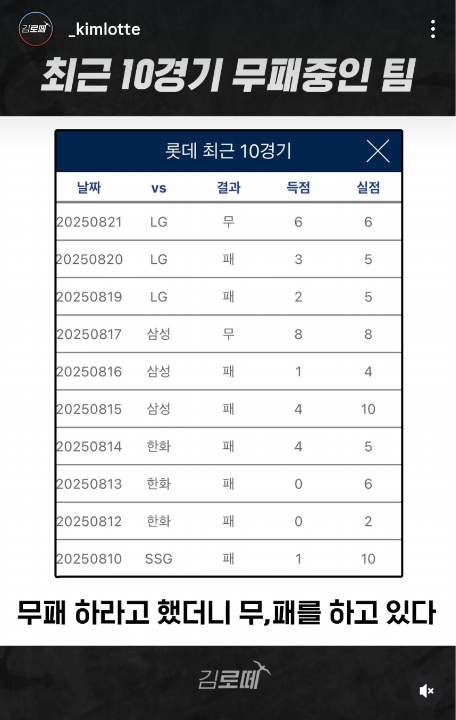 김로떼 _kimlotte

최근 10경기 무패중인 팀

롯데 최근 10경기

| 날짜 | vs | 결과 | 득점 | 실점 |
|---|---|---|---|---|
| 20250821 | LG | 무 | 6 | 6 |
| 20250820 | LG | 패 | 3 | 5 |
| 20250819 | LG | 패 | 2 | 5 |
| 20250817 | 삼성 | 무 | 8 | 8 |
| 20250816 | 삼성 | 패 | 1 | 4 |
| 20250815 | 삼성 | 패 | 4 | 10 |
| 20250814 | 한화 | 패 | 4 | 5 |
| 20250813 | 한화 | 패 | 0 | 6 |
| 20250812 | 한화 | 패 | 0 | 2 |
| 20250810 | SSG | 패 | 1 | 10 |

무패 하라고 했더니 무,패를 하고 있다

김로떼